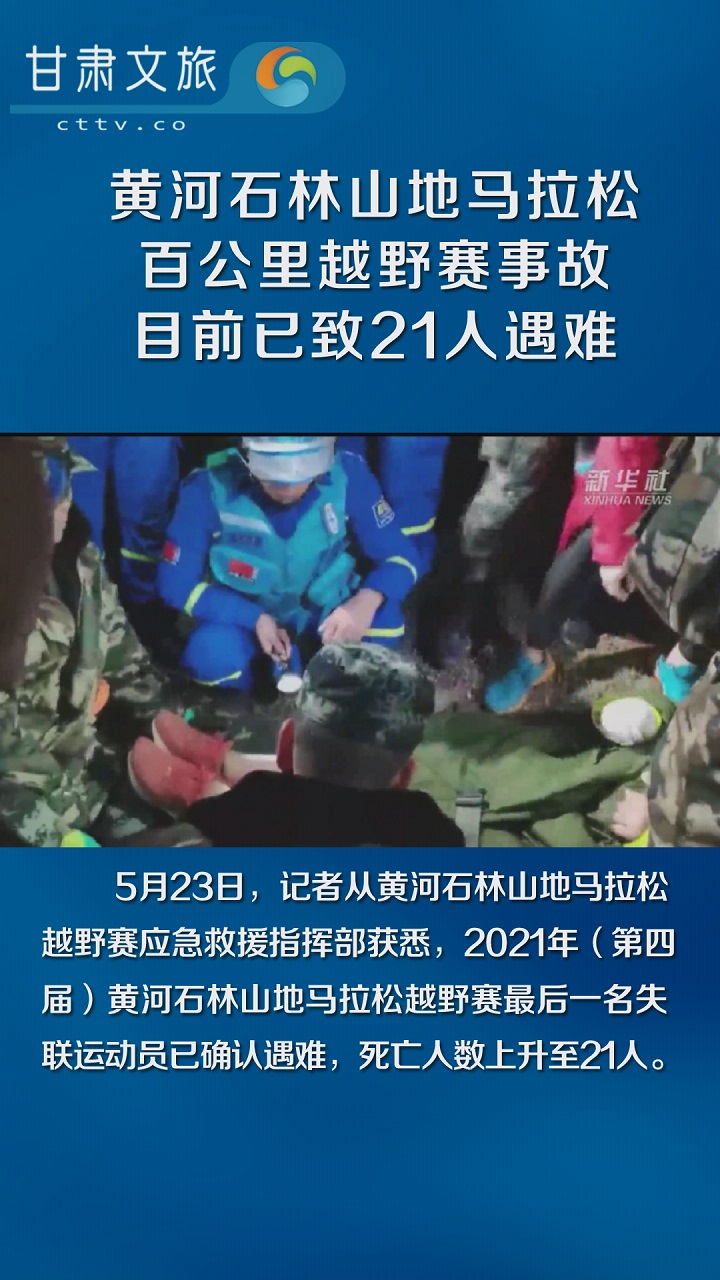 甘肃文旅
cttv.co

黄河石林山地马拉松
百公里越野赛事故
目前已致21人遇难

新华社
XINHUA NEWS

5月23日，记者从黄河石林山地马拉松越野赛应急救援指挥部获悉，2021年（第四届）黄河石林山地马拉松越野赛最后一名失联运动员已确认遇难，死亡人数上升至21人。